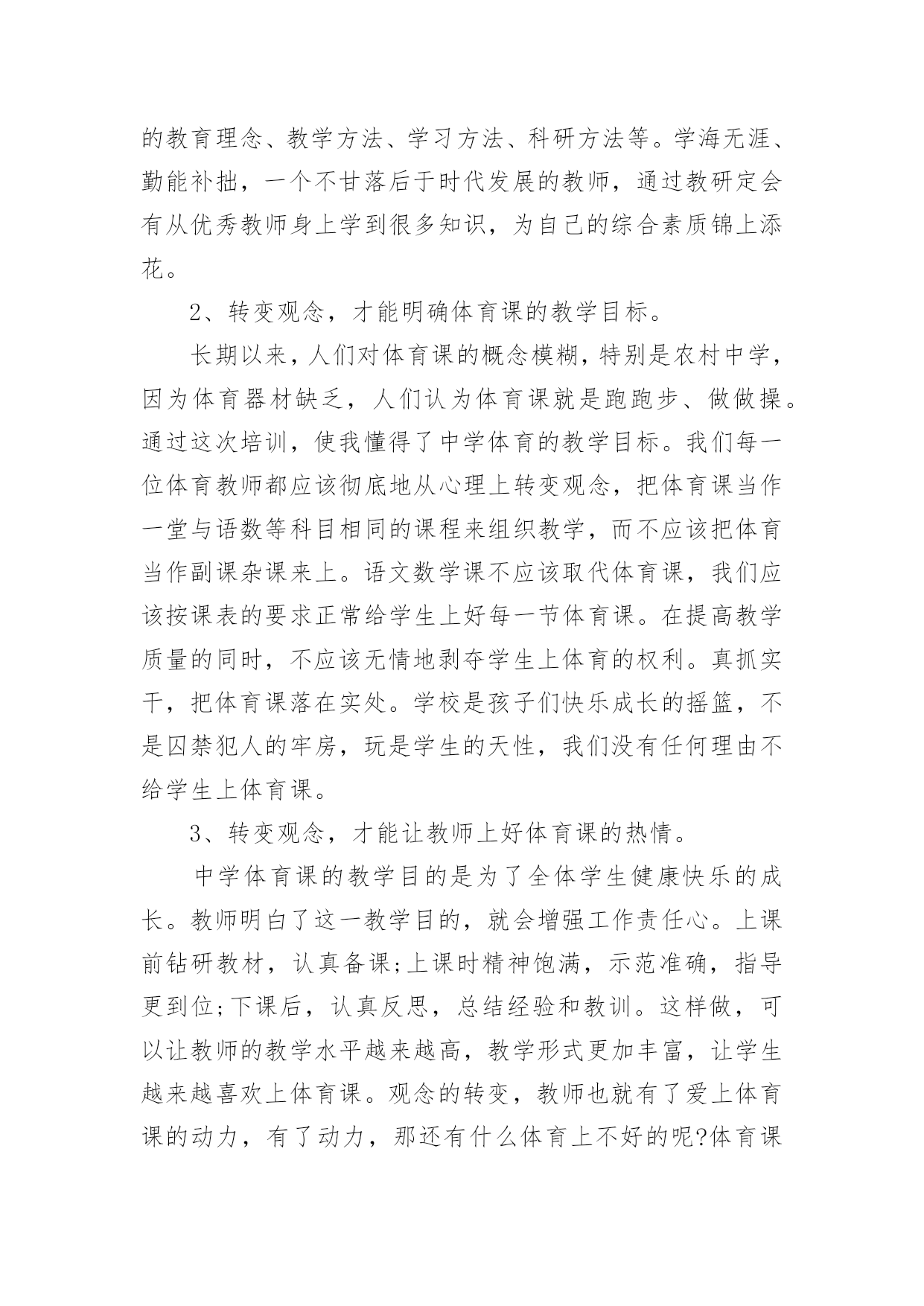 的教育理念、教学方法、学习方法、科研方法等。学海无涯、勤能补拙，一个不甘落后于时代发展的教师，通过教研定会有从优秀教师身上学到很多知识，为自己的综合素质锦上添花。

2、转变观念，才能明确体育课的教学目标。

长期以来，人们对体育课的概念模糊，特别是农村中学，因为体育器材缺乏，人们认为体育课就是跑跑步、做做操。通过这次培训，使我懂得了中学体育的教学目标。我们每一位体育教师都应该彻底地从心理上转变观念，把体育课当作一堂与语数等科目相同的课程来组织教学，而不应该把体育当作副课杂课来上。语文数学课不应该取代体育课，我们应该按课表的要求正常给学生上好每一节体育课。在提高教学质量的同时，不应该无情地剥夺学生上体育的权利。真抓实干，把体育课落在实处。学校是孩子们快乐成长的摇篮，不是囚禁犯人的牢房，玩是学生的天性，我们没有任何理由不给学生上体育课。

3、转变观念，才能让教师上好体育课的热情。

中学体育课的教学目的是为了全体学生健康快乐的成长。教师明白了这一教学目的，就会增强工作责任心。上课前钻研教材，认真备课;上课时精神饱满，示范准确，指导更到位;下课后，认真反思，总结经验和教训。这样做，可以让教师的教学水平越来越高，教学形式更加丰富，让学生越来越喜欢上体育课。观念的转变，教师也就有了爱上体育课的动力，有了动力，那还有什么体育上不好的呢?体育课